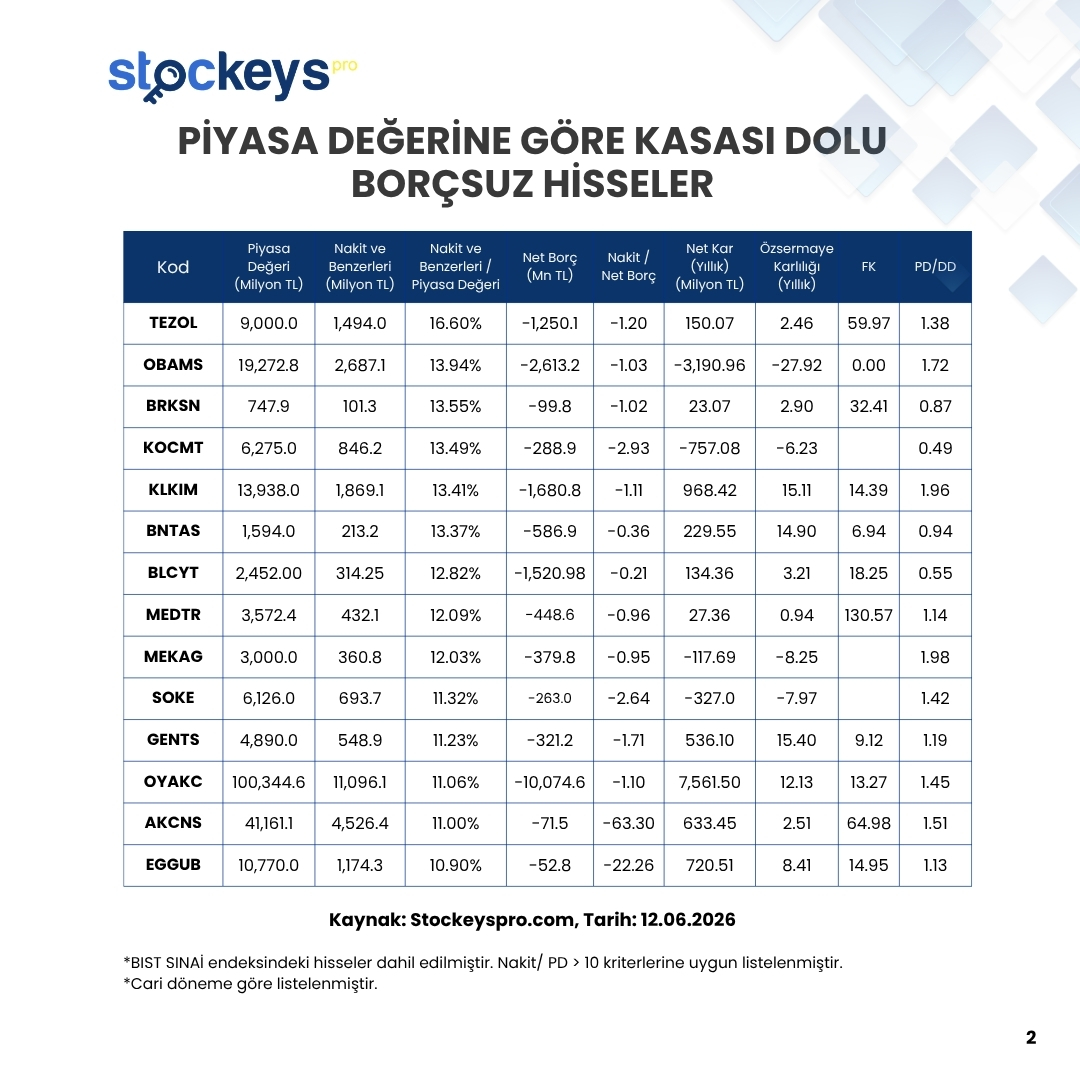 stockeys pro

PİYASA DEĞERİNE GÖRE KASASI DOLU BORÇSUZ HİSSELER

| Kod | Piyasa Değeri (Milyon TL) | Nakit ve Benzerleri (Milyon TL) | Nakit ve Benzerleri / Piyasa Değeri | Net Borç (Mn TL) | Nakit / Net Borç | Net Kar (Yıllık) (Milyon TL) | Özsermaye Karlılığı (Yıllık) | FK | PD/DD |
|---|---|---|---|---|---|---|---|---|---|
| TEZOL | 9,000.0 | 1,494.0 | 16.60% | -1,250.1 | -1.20 | 150.07 | 2.46 | 59.97 | 1.38 |
| OBAMS | 19,272.8 | 2,687.1 | 13.94% | -2,613.2 | -1.03 | -3,190.96 | -27.92 | 0.00 | 1.72 |
| BRKSN | 747.9 | 101.3 | 13.55% | -99.8 | -1.02 | 23.07 | 2.90 | 32.41 | 0.87 |
| KOCMT | 6,275.0 | 846.2 | 13.49% | -288.9 | -2.93 | -757.08 | -6.23 | | 0.49 |
| KLKIM | 13,938.0 | 1,869.1 | 13.41% | -1,680.8 | -1.11 | 968.42 | 15.11 | 14.39 | 1.96 |
| BNTAS | 1,594.0 | 213.2 | 13.37% | -586.9 | -0.36 | 229.55 | 14.90 | 6.94 | 0.94 |
| BLCYT | 2,452.00 | 314.25 | 12.82% | -1,520.98 | -0.21 | 134.36 | 3.21 | 18.25 | 0.55 |
| MEDTR | 3,572.4 | 432.1 | 12.09% | -448.6 | -0.96 | 27.36 | 0.94 | 130.57 | 1.14 |
| MEKAG | 3,000.0 | 360.8 | 12.03% | -379.8 | -0.95 | -117.69 | -8.25 | | 1.98 |
| SOKE | 6,126.0 | 693.7 | 11.32% | -263.0 | -2.64 | -327.0 | -7.97 | | 1.42 |
| GENTS | 4,890.0 | 548.9 | 11.23% | -321.2 | -1.71 | 536.10 | 15.40 | 9.12 | 1.19 |
| OYAKC | 100,344.6 | 11,096.1 | 11.06% | -10,074.6 | -1.10 | 7,561.50 | 12.13 | 13.27 | 1.45 |
| AKCNS | 41,161.1 | 4,526.4 | 11.00% | -71.5 | -63.30 | 633.45 | 2.51 | 64.98 | 1.51 |
| EGGUB | 10,770.0 | 1,174.3 | 10.90% | -52.8 | -22.26 | 720.51 | 8.41 | 14.95 | 1.13 |

Kaynak: Stockeyspro.com, Tarih: 12.06.2026

*BIST SINAİ endeksindeki hisseler dahil edilmiştir. Nakit/ PD > 10 kriterlerine uygun listelenmiştir.
*Cari döneme göre listelenmiştir.

2